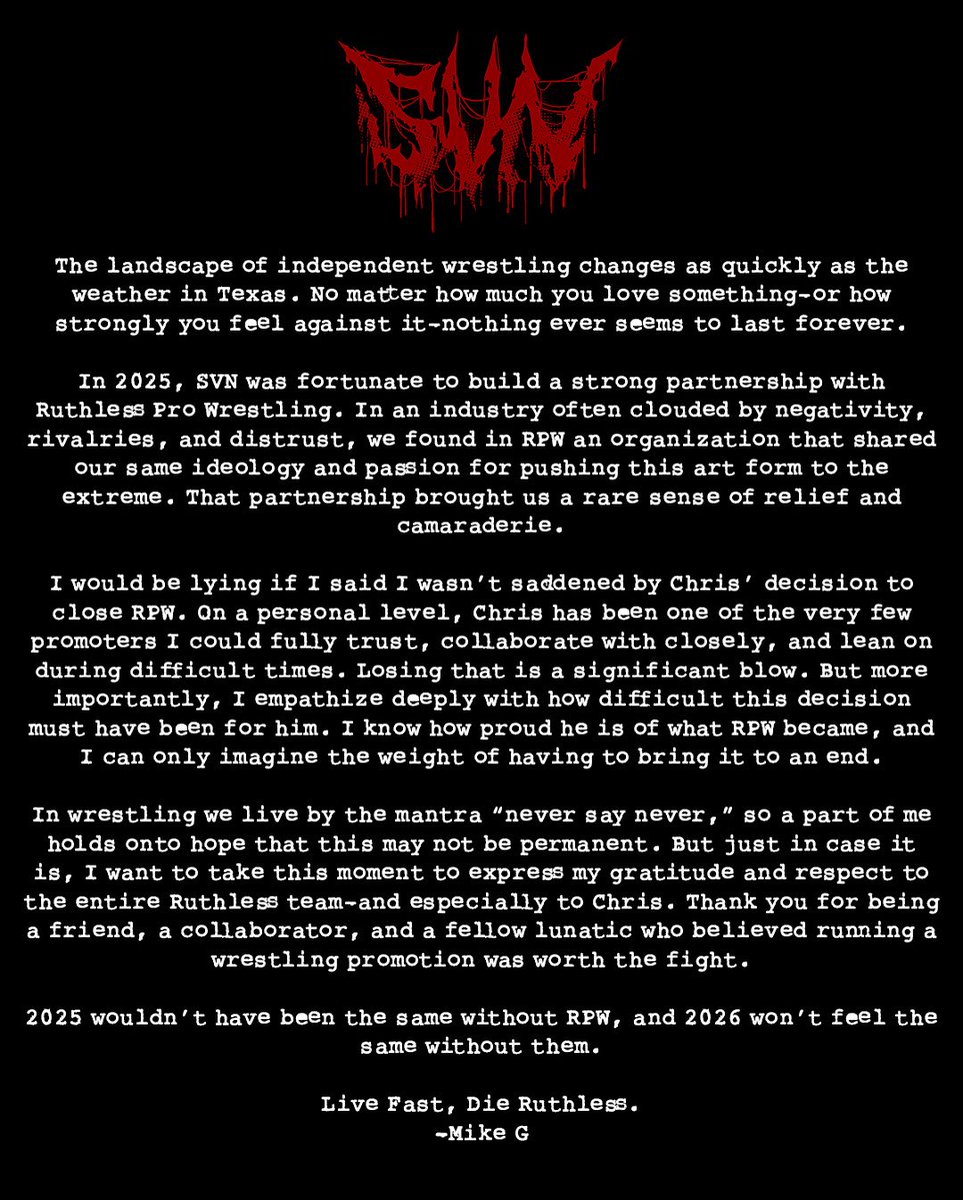 SVN

The landscape of independent wrestling changes as quickly as the weather in Texas. No matter how much you love something-or how strongly you feel against it-nothing ever seems to last forever.

In 2025, SVN was fortunate to build a strong partnership with Ruthless Pro Wrestling. In an industry often clouded by negativity, rivalries, and distrust, we found in RPW an organization that shared our same ideology and passion for pushing this art form to the extreme. That partnership brought us a rare sense of relief and camaraderie.

I would be lying if I said I wasn't saddened by Chris' decision to close RPW. On a personal level, Chris has been one of the very few promoters I could fully trust, collaborate with closely, and lean on during difficult times. Losing that is a significant blow. But more importantly, I empathize deeply with how difficult this decision must have been for him. I know how proud he is of what RPW became, and I can only imagine the weight of having to bring it to an end.

In wrestling we live by the mantra "never say never," so a part of me holds onto hope that this may not be permanent. But just in case it is, I want to take this moment to express my gratitude and respect to the entire Ruthless team-and especially to Chris. Thank you for being a friend, a collaborator, and a fellow lunatic who believed running a wrestling promotion was worth the fight.

2025 wouldn't have been the same without RPW, and 2026 won't feel the same without them.

Live Fast, Die Ruthless.
-Mike G